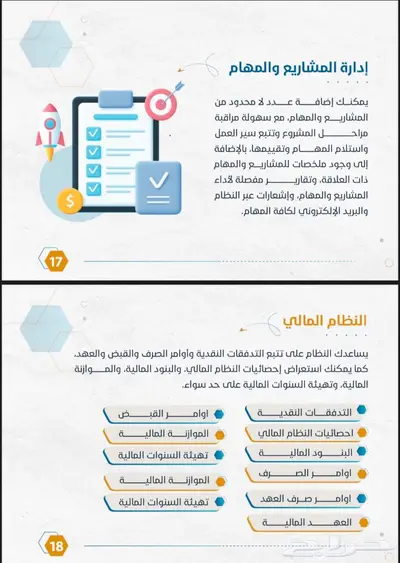 إدارة المشاريع والمهام

يمكنك إضافة عدد لا محدود من المشاريع والمهام، مع سهولة مراقبة مراحل المشروع وتتبع سير العمل واستلام المهام وتقييمها، بالإضافة إلى وجود ملخصات للمشاريع والمهام ذات العلاقة، وتقارير مفصلة لأداء المشاريع والمهام، وإشعارات عبر النظام والبريد الإلكتروني لكافة المهام.

17

النظام المالي

يساعدك النظام على تتبع التدفقات النقدية وأوامر الصرف والقبض والعهد، كما يمكنك استعراض إحصائيات النظام المالي، والبنود المالية، والموازنة المالية، وتهيئة السنوات المالية على حد سواء.

التدفقات النقدية
احصائيات النظام المالي
البنود المالية
اوامر الصرف
اوامر صرف العهد
العهد المالية

اوامر القبض
الموازنة المالية
تهيئة السنوات المالية
الموازنة المالية
تهيئة السنوات المالية

18

حراج